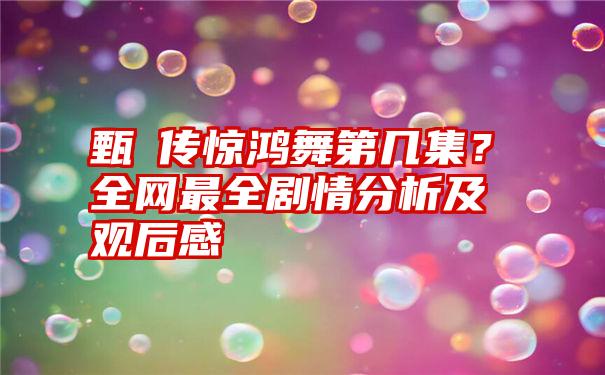 甄 传惊鸿舞第几集？全网最全剧情分析及观后感